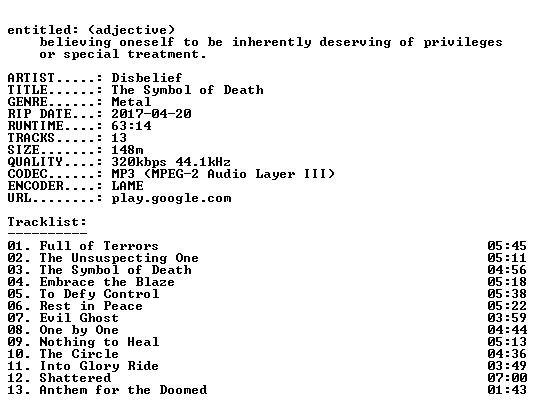 entitled: (adjective)
believing oneself to be inherently deserving of privileges or special treatment.

ARTIST.....: Disbelief
TITLE......: The Symbol of Death
GENRE......: Metal
RIP DATE...: 2017-04-20
RUNTIME....: 63:14
TRACKS.....: 13
SIZE.......: 148m
QUALITY....: 320kbps 44.1kHz
CODEC......: MP3 (MPEG-2 Audio Layer III)
ENCODER....: LAME
URL........: play.google.com

Tracklist:
----------
01. Full of Terrors 05:45
02. The Unsuspecting One 05:11
03. The Symbol of Death 04:56
04. Embrace the Blaze 05:18
05. To Defy Control 05:38
06. Rest in Peace 05:22
07. Evil Ghost 03:59
08. One by One 04:44
09. Nothing to Heal 05:13
10. The Circle 04:36
11. Into Glory Ride 03:49
12. Shattered 07:00
13. Anthem for the Doomed 01:43